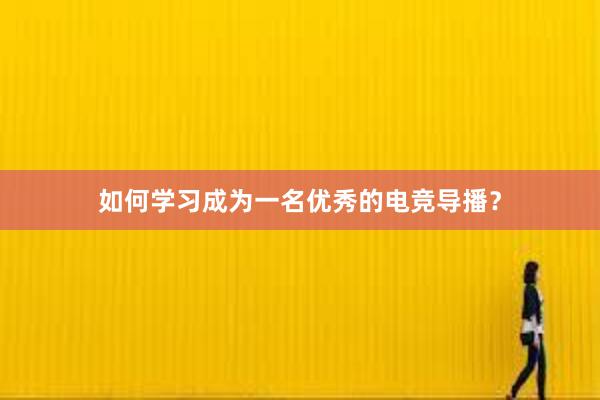 如何学习成为一名优秀的电竞导播？